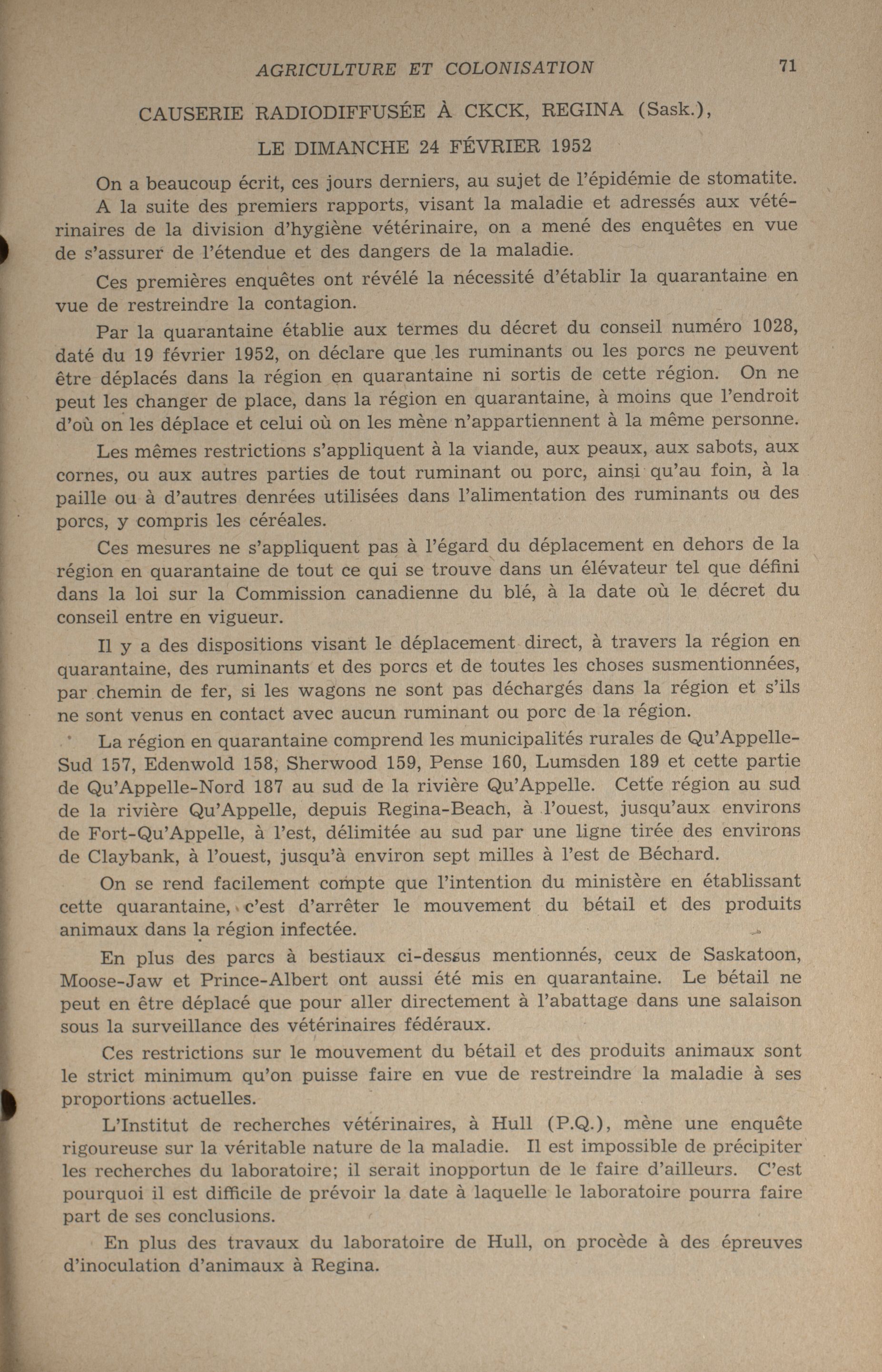 AGRICULTURE ET COLONISATION 71

CAUSERIE RADIODIFFUSÉE À CKCK, REGINA (Sask.), LE DIMANCHE 24 FÉVRIER 1952

On a beaucoup écrit, ces jours derniers, au sujet de l'épidémie de stomatite. A la suite des premiers rapports, visant la maladie et adressés aux vétérinaires de la division d'hygiène vétérinaire, on a mené des enquêtes en vue de s'assurer de l'étendue et des dangers de la maladie.

Ces premières enquêtes ont révélé la nécessité d'établir la quarantaine en vue de restreindre la contagion.

Par la quarantaine établie aux termes du décret du conseil numéro 1028, daté du 19 février 1952, on déclare que les ruminants ou les porcs ne peuvent être déplacés dans la région en quarantaine ni sortis de cette région. On ne peut les changer de place, dans la région en quarantaine, à moins que l'endroit d'où on les déplace et celui où on les mène n'appartiennent à la même personne.

Les mêmes restrictions s'appliquent à la viande, aux peaux, aux sabots, aux cornes, ou aux autres parties de tout ruminant ou porc, ainsi qu'au foin, à la paille ou à d'autres denrées utilisées dans l'alimentation des ruminants ou des porcs, y compris les céréales.

Ces mesures ne s'appliquent pas à l'égard du déplacement en dehors de la région en quarantaine de tout ce qui se trouve dans un élévateur tel que défini dans la loi sur la Commission canadienne du blé, à la date où le décret du conseil entre en vigueur.

Il y a des dispositions visant le déplacement direct, à travers la région en quarantaine, des ruminants et des porcs et de toutes les choses susmentionnées, par chemin de fer, si les wagons ne sont pas déchargés dans la région et s'ils ne sont venus en contact avec aucun ruminant ou porc de la région.

La région en quarantaine comprend les municipalités rurales de Qu'Appelle-Sud 157, Edenwold 158, Sherwood 159, Pense 160, Lumsden 189 et cette partie de Qu'Appelle-Nord 187 au sud de la rivière Qu'Appelle. Cette région au sud de la rivière Qu'Appelle, depuis Regina-Beach, à l'ouest, jusqu'aux environs de Fort-Qu'Appelle, à l'est, délimitée au sud par une ligne tirée des environs de Claybank, à l'ouest, jusqu'à environ sept milles à l'est de Béchard.

On se rend facilement compte que l'intention du ministère en établissant cette quarantaine, c'est d'arrêter le mouvement du bétail et des produits animaux dans la région infectée.

En plus des parcs à bestiaux ci-dessus mentionnés, ceux de Saskatoon, Moose-Jaw et Prince-Albert ont aussi été mis en quarantaine. Le bétail ne peut en être déplacé que pour aller directement à l'abattage dans une salaison sous la surveillance des vétérinaires fédéraux.

Ces restrictions sur le mouvement du bétail et des produits animaux sont le strict minimum qu'on puisse faire en vue de restreindre la maladie à ses proportions actuelles.

L'Institut de recherches vétérinaires, à Hull (P.Q.), mène une enquête rigoureuse sur la véritable nature de la maladie. Il est impossible de précipiter les recherches du laboratoire; il serait inopportun de le faire d'ailleurs. C'est pourquoi il est difficile de prévoir la date à laquelle le laboratoire pourra faire part de ses conclusions.

En plus des travaux du laboratoire de Hull, on procède à des épreuves d'inoculation d'animaux à Regina.